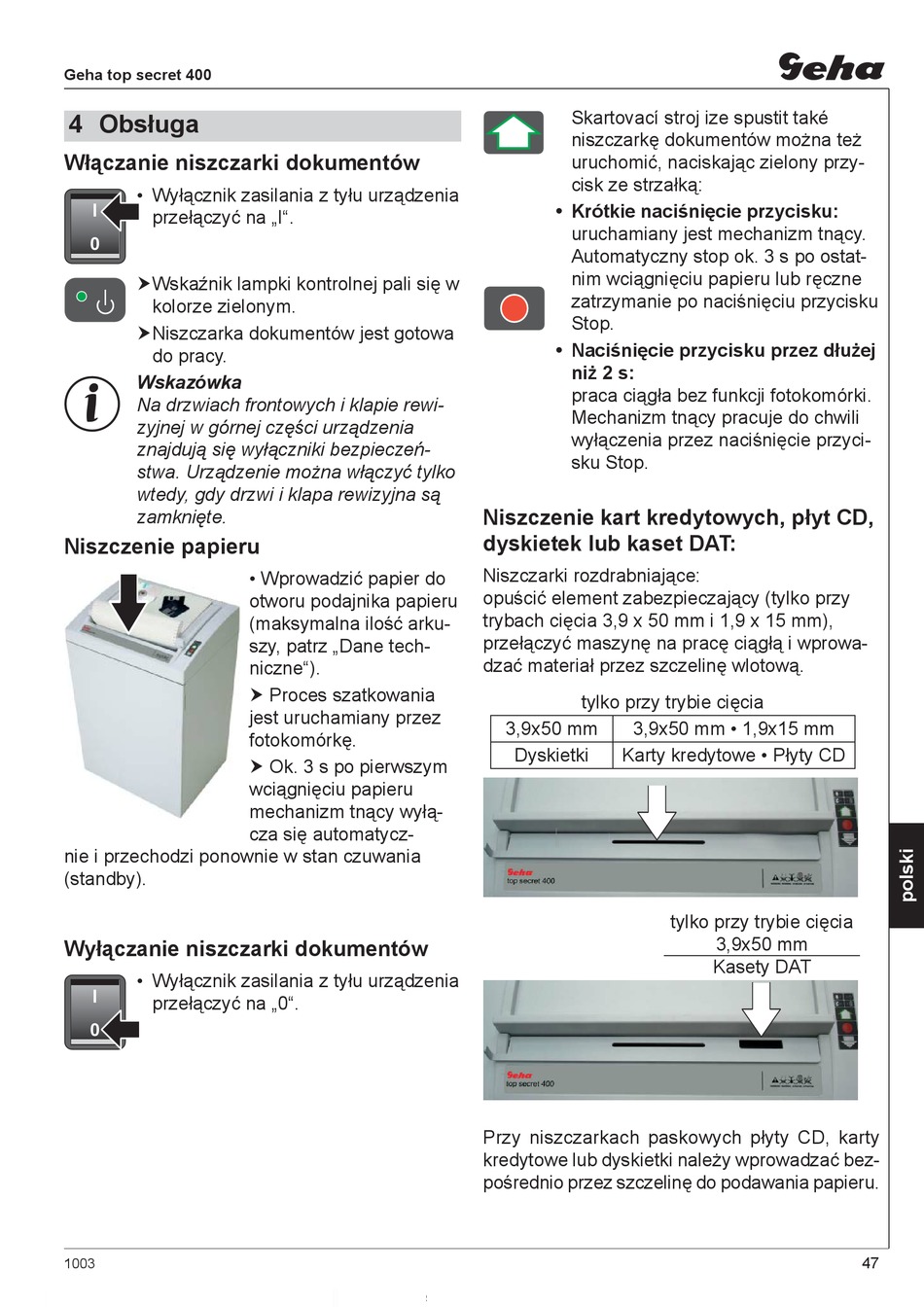 Geha top secret 400

Geha

4 Obsługa

Włączanie niszczarki dokumentów

I
0

• Wyłącznik zasilania z tyłu urządzenia przełączyć na „I“.

➤Wskaźnik lampki kontrolnej pali się w kolorze zielonym.

➤Niszczarka dokumentów jest gotowa do pracy.

Wskazówka
Na drzwiach frontowych i klapie rewizyjnej w górnej części urządzenia znajdują się wyłączniki bezpieczeństwa. Urządzenie można włączyć tylko wtedy, gdy drzwi i klapa rewizyjna są zamknięte.

Niszczenie papieru

• Wprowadzić papier do otworu podajnika papieru (maksymalna ilość arkuszy, patrz „Dane techniczne“).

➤ Proces szatkowania jest uruchamiany przez fotokomórkę.

➤ Ok. 3 s po pierwszym wciągnięciu papieru mechanizm tnący wyłącza się automatycznie i przechodzi ponownie w stan czuwania (standby).

Wyłączanie niszczarki dokumentów

I
0

• Wyłącznik zasilania z tyłu urządzenia przełączyć na „0“.

Skartovací stroj ize spustit také niszczarkę dokumentów można też uruchomić, naciskając zielony przycisk ze strzałką:

• Krótkie naciśnięcie przycisku:
uruchamiany jest mechanizm tnący. Automatyczny stop ok. 3 s po ostatnim wciągnięciu papieru lub ręczne zatrzymanie po naciśnięciu przycisku Stop.

• Naciśnięcie przycisku przez dłużej niż 2 s:
praca ciągła bez funkcji fotokomórki. Mechanizm tnący pracuje do chwili wyłączenia przez naciśnięcie przycisku Stop.

Niszczenie kart kredytowych, płyt CD, dyskietek lub kaset DAT:

Niszczarki rozdrabniające:
opuścić element zabezpieczający (tylko przy trybach cięcia 3,9 x 50 mm i 1,9 x 15 mm), przełączyć maszynę na pracę ciągłą i wprowadzać materiał przez szczelinę wlotową.

tylko przy trybie cięcia

| 3,9x50 mm | 3,9x50 mm • 1,9x15 mm |
|---|---|
| Dyskietki | Karty kredytowe • Płyty CD |

Geha
top secret 400

tylko przy trybie cięcia
3,9x50 mm
Kasety DAT

Geha
top secret 400

Przy niszczarkach paskowych płyty CD, karty kredytowe lub dyskietki należy wprowadzać bezpośrednio przez szczelinę do podawania papieru.

polski

1003

47